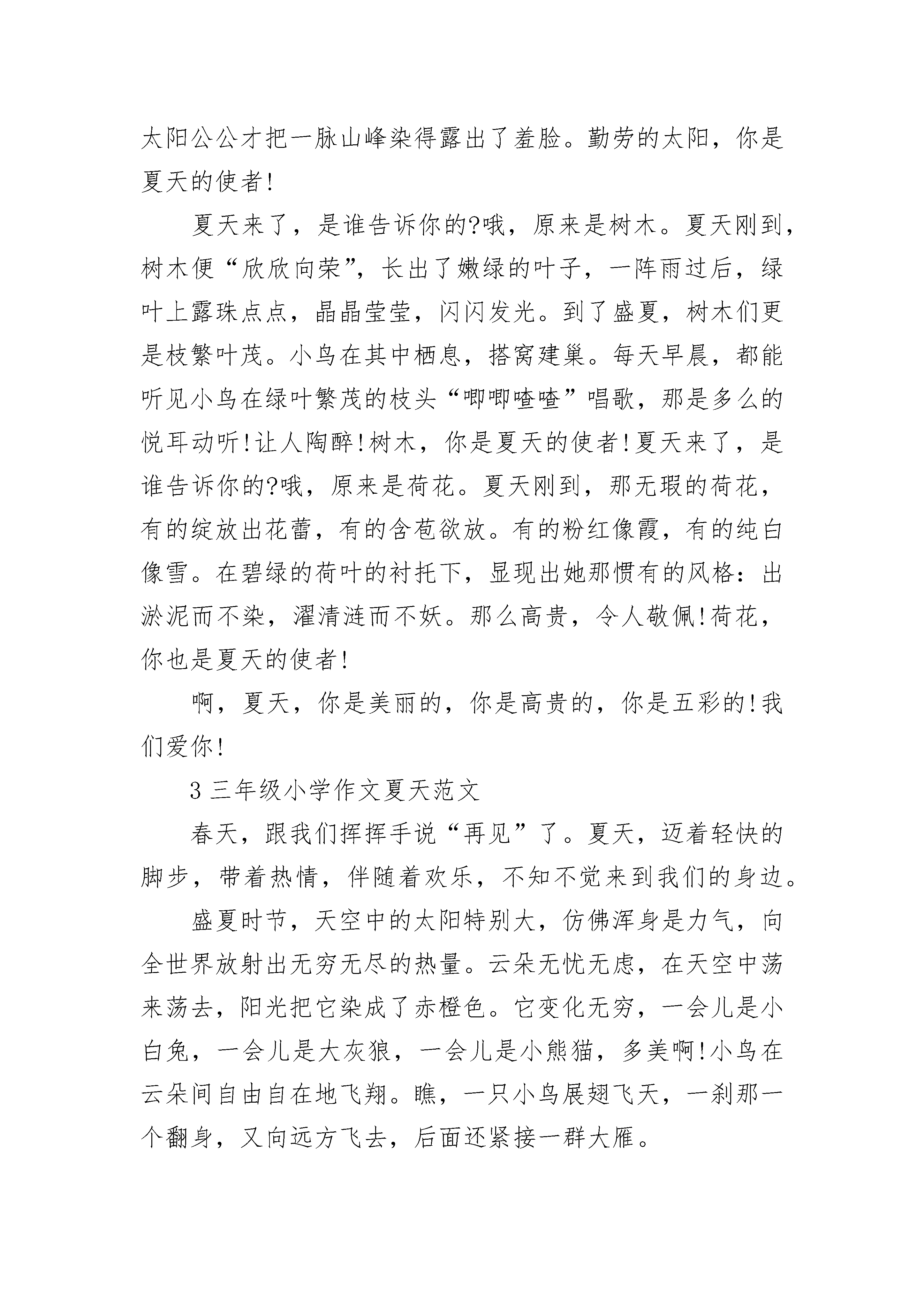 太阳公公才把一脉山峰染得露出了羞脸。勤劳的太阳，你是夏天的使者!

夏天来了，是谁告诉你的?哦，原来是树木。夏天刚到，树木便“欣欣向荣”，长出了嫩绿的叶子，一阵雨过后，绿叶上露珠点点，晶晶莹莹，闪闪发光。到了盛夏，树木们更是枝繁叶茂。小鸟在其中栖息，搭窝建巢。每天早晨，都能听见小鸟在绿叶繁茂的枝头“唧唧喳喳”唱歌，那是多么的悦耳动听!让人陶醉!树木，你是夏天的使者!夏天来了，是谁告诉你的?哦，原来是荷花。夏天刚到，那无瑕的荷花，有的绽放出花蕾，有的含苞欲放。有的粉红像霞，有的纯白像雪。在碧绿的荷叶的衬托下，显现出她那惯有的风格：出淤泥而不染，濯清涟而不妖。那么高贵，令人敬佩!荷花，你也是夏天的使者!

啊，夏天，你是美丽的，你是高贵的，你是五彩的!我们爱你!

3 三年级小学作文夏天范文

春天，跟我们挥挥手说“再见”了。夏天，迈着轻快的脚步，带着热情，伴随着欢乐，不知不觉来到我们的身边。

盛夏时节，天空中的太阳特别大，仿佛浑身是力气，向全世界放射出无穷无尽的热量。云朵无忧无虑，在天空中荡来荡去，阳光把它染成了赤橙色。它变化无穷，一会儿是小白兔，一会儿是大灰狼，一会儿是小熊猫，多美啊!小鸟在云朵间自由自在地飞翔。瞧，一只小鸟展翅飞天，一刹那一个翻身，又向远方飞去，后面还紧接一群大雁。